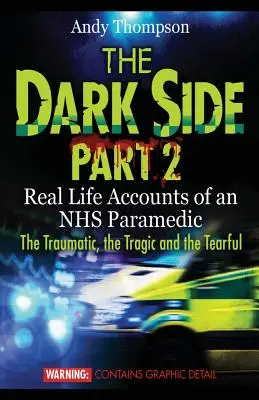 Andy Thompson

THE DARK SIDE PART 2

Real Life Accounts of an NHS Paramedic

The Traumatic, the Tragic and the Tearful

WARNING: CONTAINS GRAPHIC DETAIL